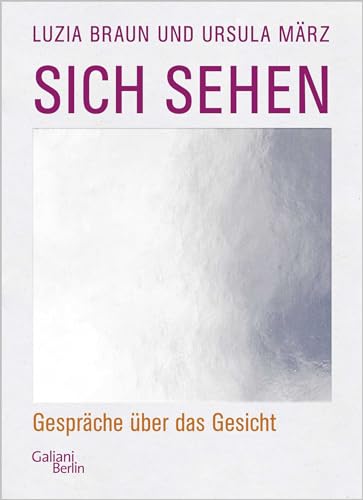 LUZIA BRAUN UND URSULA MÄRZ

SICH SEHEN

Gespräche über das Gesicht

Galiani
Berlin